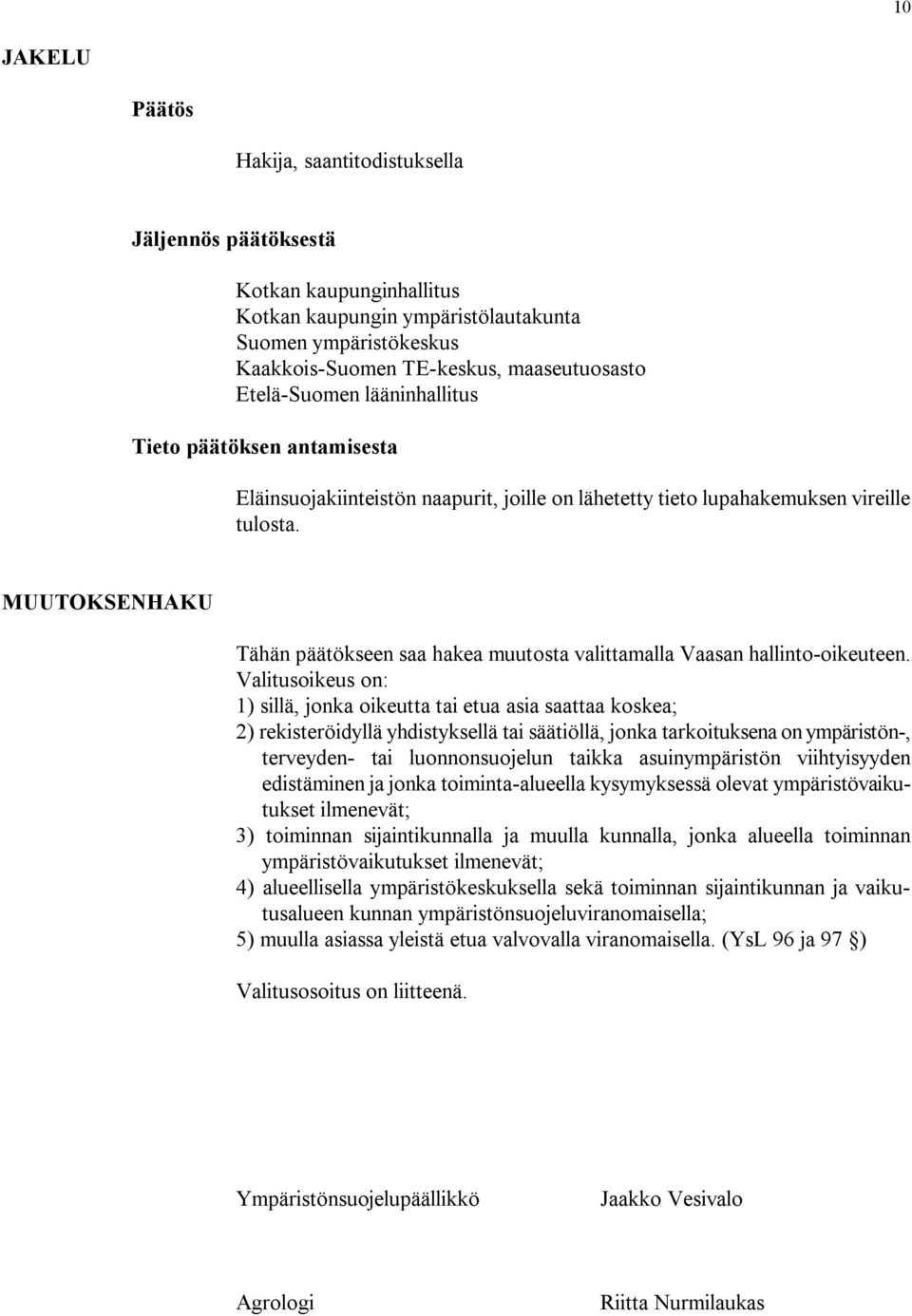 10

JAKELU

Päätös

Hakija, saantitodistuksella

Jäljennös päätöksestä

Kotkan kaupunginhallitus
Kotkan kaupungin ympäristölautakunta
Suomen ympäristökeskus
Kaakkois-Suomen TE-keskus, maaseutuosasto
Etelä-Suomen lääninhallitus

Tieto päätöksen antamisesta

Eläinsuojakiinteistön naapurit, joille on lähetetty tieto lupahakemuksen vireille tulosta.

MUUTOKSENHAKU

Tähän päätökseen saa hakea muutosta valittamalla Vaasan hallinto-oikeuteen. Valitusoikeus on:
1) sillä, jonka oikeutta tai etua asia saattaa koskea;
2) rekisteröidyllä yhdistyksellä tai säätiöllä, jonka tarkoituksena on ympäristön-, terveyden- tai luonnonsuojelun taikka asuinympäristön viihtyisyyden edistäminen ja jonka toiminta-alueella kysymyksessä olevat ympäristövaikutukset ilmenevät;
3) toiminnan sijaintikunnalla ja muulla kunnalla, jonka alueella toiminnan ympäristövaikutukset ilmenevät;
4) alueellisella ympäristökeskuksella sekä toiminnan sijaintikunnan ja vaikutusalueen kunnan ympäristönsuojeluviranomaisella;
5) muulla asiassa yleistä etua valvovalla viranomaisella. (YsL 96 ja 97 §)

Valitusosoitus on liitteenä.

Ympäristönsuojelupäällikkö Jaakko Vesivalo

Agrologi Riitta Nurmilaukas